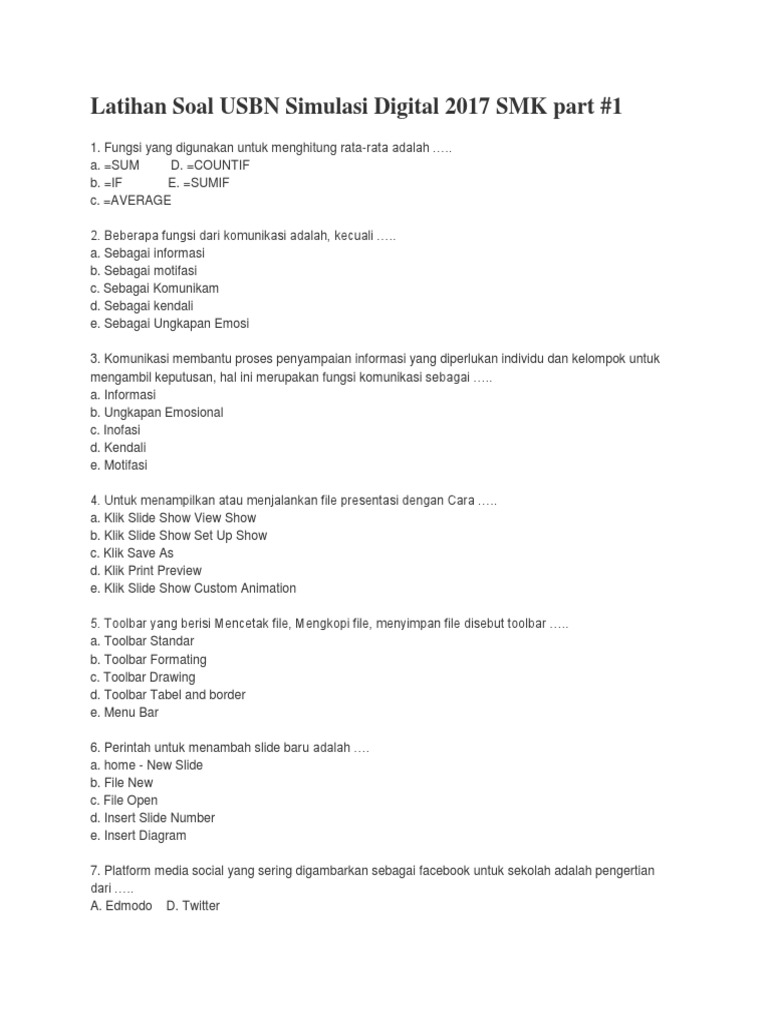 Latihan Soal USBN Simulasi Digital 2017 SMK part #1

1. Fungsi yang digunakan untuk menghitung rata-rata adalah …..
a. =SUM D. =COUNTIF
b. =IF E. =SUMIF
c. =AVERAGE

2. Beberapa fungsi dari komunikasi adalah, kecuali …..
a. Sebagai informasi
b. Sebagai motifasi
c. Sebagai Komunikam
d. Sebagai kendali
e. Sebagai Ungkapan Emosi

3. Komunikasi membantu proses penyampaian informasi yang diperlukan individu dan kelompok untuk mengambil keputusan, hal ini merupakan fungsi komunikasi sebagai …..
a. Informasi
b. Ungkapan Emosional
c. Inofasi
d. Kendali
e. Motifasi

4. Untuk menampilkan atau menjalankan file presentasi dengan Cara …..
a. Klik Slide Show View Show
b. Klik Slide Show Set Up Show
c. Klik Save As
d. Klik Print Preview
e. Klik Slide Show Custom Animation

5. Toolbar yang berisi Mencetak file, Mengkopi file, menyimpan file disebut toolbar …..
a. Toolbar Standar
b. Toolbar Formating
c. Toolbar Drawing
d. Toolbar Tabel and border
e. Menu Bar

6. Perintah untuk menambah slide baru adalah ….
a. home - New Slide
b. File New
c. File Open
d. Insert Slide Number
e. Insert Diagram

7. Platform media social yang sering digambarkan sebagai facebook untuk sekolah adalah pengertian dari …..
A. Edmodo D. Twitter